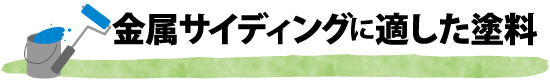 金属サイディングに適した塗料